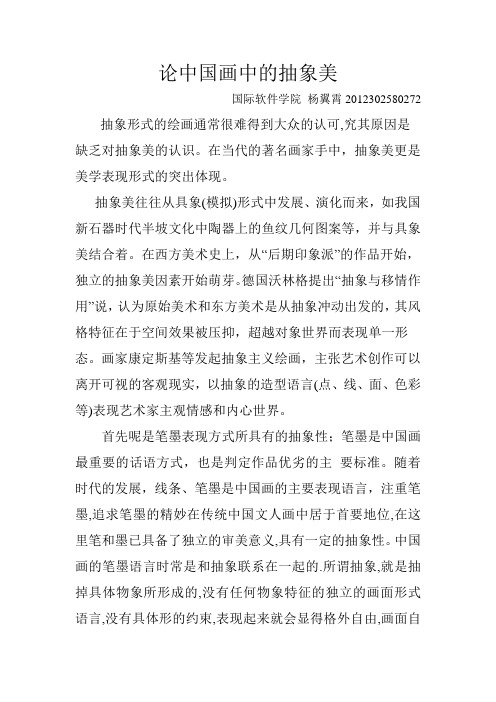 论中国画中的抽象美

国际软件学院 杨翼霄 2012302580272

抽象形式的绘画通常很难得到大众的认可,究其原因是缺乏对抽象美的认识。在当代的著名画家手中，抽象美更是美学表现形式的突出体现。

抽象美往往从具象(模拟)形式中发展、演化而来，如我国新石器时代半坡文化中陶器上的鱼纹几何图案等，并与具象美结合着。在西方美术史上，从“后期印象派”的作品开始，独立的抽象美因素开始萌芽。德国沃林格提出“抽象与移情作用”说，认为原始美术和东方美术是从抽象冲动出发的，其风格特征在于空间效果被压抑，超越对象世界而表现单一形态。画家康定斯基等发起抽象主义绘画，主张艺术创作可以离开可视的客观现实，以抽象的造型语言(点、线、面、色彩等)表现艺术家主观情感和内心世界。

首先呢是笔墨表现方式所具有的抽象性：笔墨是中国画最重要的话语方式，也是判定作品优劣的主 要标准。随着时代的发展，线条、笔墨是中国画的主要表现语言，注重笔墨,追求笔墨的精妙在传统中国文人画中居于首要地位,在这里笔和墨已具备了独立的审美意义,具有一定的抽象性。中国画的笔墨语言时常是和抽象联系在一起的.所谓抽象,就是抽掉具体物象所形成的,没有任何物象特征的独立的画面形式语言,没有具体形的约束,表现起来就会显得格外自由,画面自